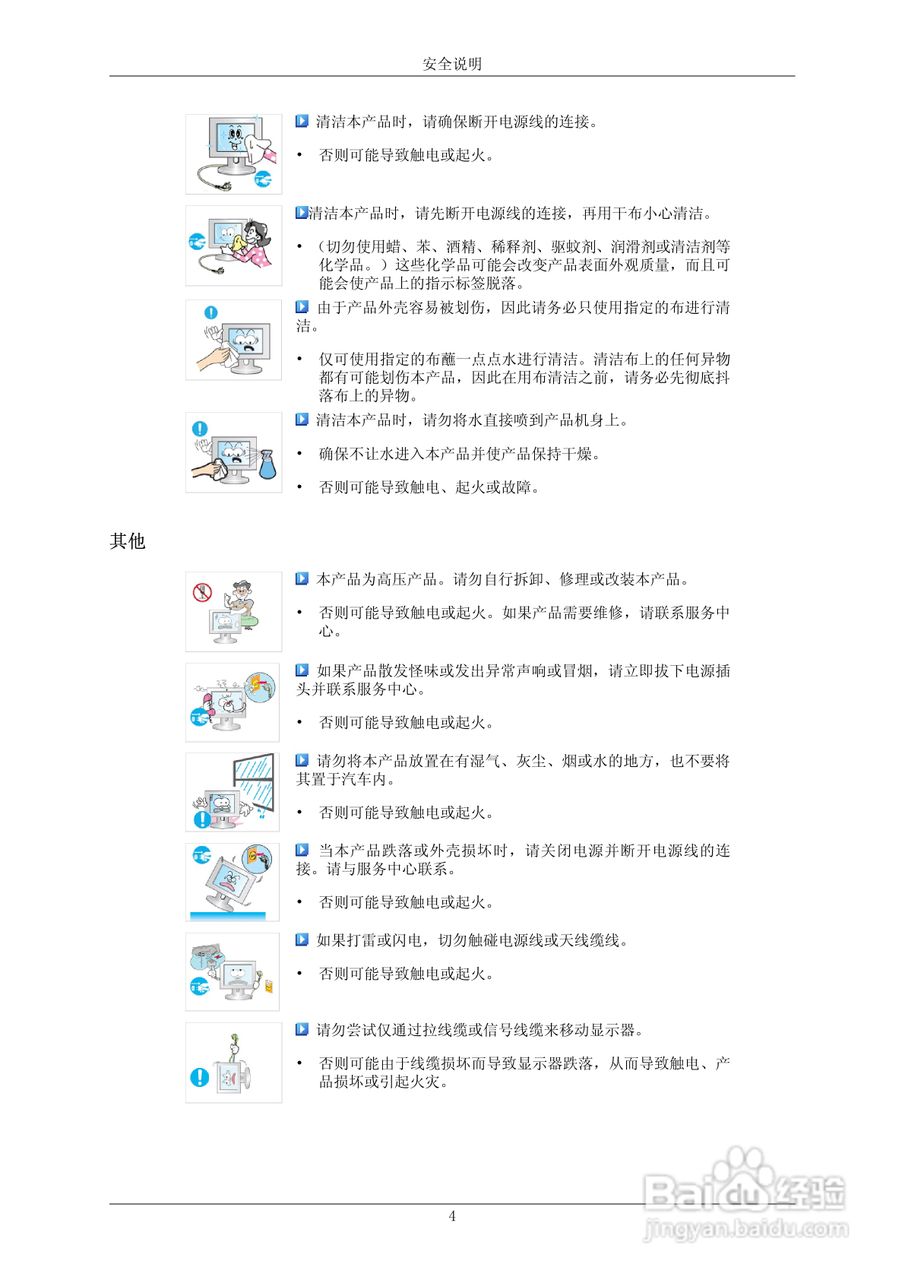 安全说明

清洁本产品时，请确保断开电源线的连接。

• 否则可能导致触电或起火。

清洁本产品时，请先断开电源线的连接，再用干布小心清洁。

• （切勿使用蜡、苯、酒精、稀释剂、驱蚊剂、润滑剂或清洁剂等化学品。）这些化学品可能会改变产品表面外观质量，而且可能会使产品上的指示标签脱落。

由于产品外壳容易被划伤，因此请务必只使用指定的布进行清洁。

• 仅可使用指定的布蘸一点点水进行清洁。清洁布上的任何异物都有可能划伤本产品，因此在用布清洁之前，请务必先彻底抖落布上的异物。

清洁本产品时，请勿将水直接喷到产品机身上。

• 确保不让水进入本产品并使产品保持干燥。

• 否则可能导致触电、起火或故障。

其他

本产品为高压产品。请勿自行拆卸、修理或改装本产品。

• 否则可能导致触电或起火。如果产品需要维修，请联系服务中心。

如果产品散发怪味或发出异常声响或冒烟，请立即拔下电源插头并联系服务中心。

• 否则可能导致触电或起火。

请勿将本产品放置在有湿气、灰尘、烟或水的地方，也不要将其置于汽车内。

• 否则可能导致触电或起火。

当本产品跌落或外壳损坏时，请关闭电源并断开电源线的连接。请与服务中心联系。

• 否则可能导致触电或起火。

如果打雷或闪电，切勿触碰电源线或天线缆线。

• 否则可能导致触电或起火。

请勿尝试仅通过拉线缆或信号线缆来移动显示器。

• 否则可能由于线缆损坏而导致显示器跌落，从而导致触电、产品损坏或引起火灾。

4

Baidu经验
jingyan.baidu.com